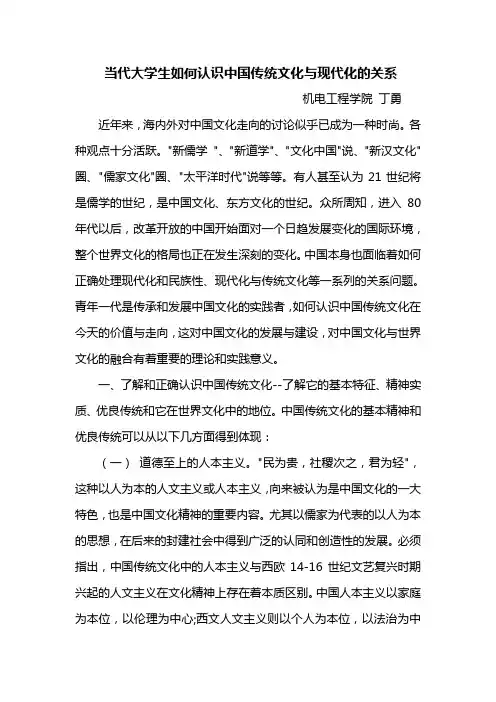 当代大学生如何认识中国传统文化与现代化的关系

机电工程学院 丁勇

近年来，海内外对中国文化走向的讨论似乎已成为一种时尚。各种观点十分活跃。"新儒学 "、"新道学"、"文化中国"说、"新汉文化"圈、"儒家文化"圈、"太平洋时代"说等等。有人甚至认为 21 世纪将是儒学的世纪，是中国文化、东方文化的世纪。众所周知，进入 80 年代以后，改革开放的中国开始面对一个日趋发展变化的国际环境，整个世界文化的格局也正在发生深刻的变化。中国本身也面临着如何正确处理现代化和民族性、现代化与传统文化等一系列的关系问题。青年一代是传承和发展中国文化的实践者，如何认识中国传统文化在今天的价值与走向，这对中国文化的发展与建设，对中国文化与世界文化的融合有着重要的理论和实践意义。

一、了解和正确认识中国传统文化--了解它的基本特征、精神实质、优良传统和它在世界文化中的地位。中国传统文化的基本精神和优良传统可以从以下几方面得到体现：

（一） 道德至上的人本主义。"民为贵，社稷次之，君为轻"，这种以人为本的人文主义或人本主义，向来被认为是中国文化的一大特色，也是中国文化精神的重要内容。尤其以儒家为代表的以人为本的思想，在后来的封建社会中得到广泛的认同和创造性的发展。必须指出，中国传统文化中的人本主义与西欧 14-16 世纪文艺复兴时期兴起的人文主义在文化精神上存在着本质区别。中国人本主义以家庭为本位，以伦理为中心;西文人文主义则以个人为本位，以法治为中